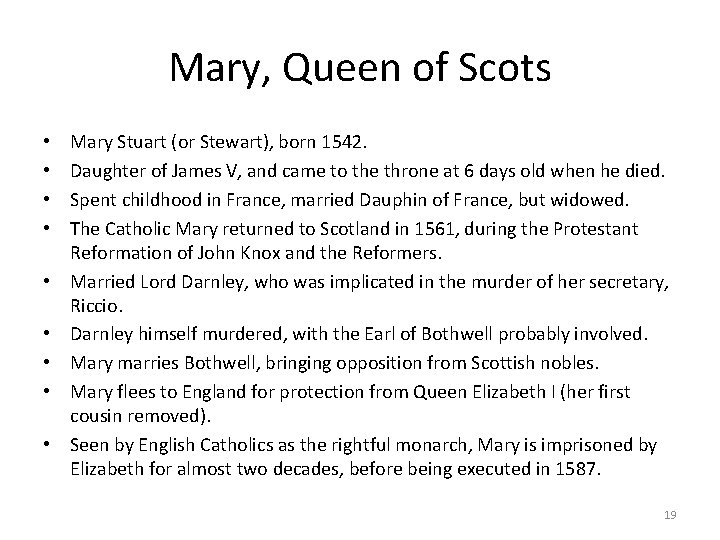 Mary, Queen of Scots

• Mary Stuart (or Stewart), born 1542.
• Daughter of James V, and came to the throne at 6 days old when he died.
• Spent childhood in France, married Dauphin of France, but widowed.
• The Catholic Mary returned to Scotland in 1561, during the Protestant Reformation of John Knox and the Reformers.
• Married Lord Darnley, who was implicated in the murder of her secretary, Riccio.
• Darnley himself murdered, with the Earl of Bothwell probably involved.
• Mary marries Bothwell, bringing opposition from Scottish nobles.
• Mary flees to England for protection from Queen Elizabeth I (her first cousin removed).
• Seen by English Catholics as the rightful monarch, Mary is imprisoned by Elizabeth for almost two decades, before being executed in 1587.

19